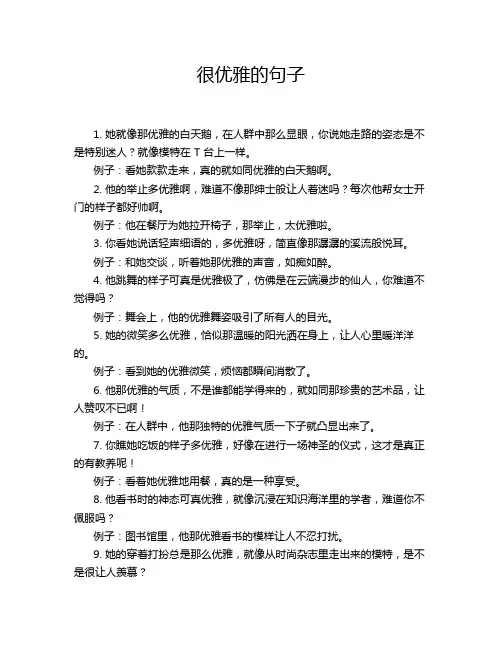 很优雅的句子

1. 她就像那优雅的白天鹅，在人群中那么显眼，你说她走路的姿态是不是特别迷人？就像模特在 T 台上一样。

例子：看她款款走来，真的就如同优雅的白天鹅啊。

2. 他的举止多优雅啊，难道不像那绅士般让人着迷吗？每次他帮女士开门的样子都好帅啊。

例子：他在餐厅为她拉开椅子，那举止，太优雅啦。

3. 你看她说话轻声细语的，多优雅呀，简直像那潺潺的溪流般悦耳。

例子：和她交谈，听着她那优雅的声音，如痴如醉。

4. 他跳舞的样子可真是优雅极了，仿佛是在云端漫步的仙人，你难道不觉得吗？

例子：舞会上，他的优雅舞姿吸引了所有人的目光。

5. 她的微笑多么优雅，恰似那温暖的阳光洒在身上，让人心里暖洋洋的。

例子：看到她的优雅微笑，烦恼都瞬间消散了。

6. 他那优雅的气质，不是谁都能学得来的，就如同那珍贵的艺术品，让人赞叹不已啊！

例子：在人群中，他那独特的优雅气质一下子就凸显出来了。

7. 你瞧她吃饭的样子多优雅，好像在进行一场神圣的仪式，这才是真正的有教养呢！

例子：看着她优雅地用餐，真的是一种享受。

8. 他看书时的神态可真优雅，就像沉浸在知识海洋里的学者，难道你不佩服吗？

例子：图书馆里，他那优雅看书的模样让人不忍打扰。

9. 她的穿着打扮总是那么优雅，就像从时尚杂志里走出来的模特，是不是很让人羡慕？